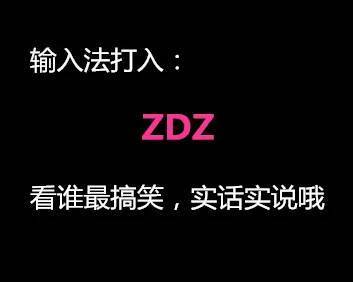 输入法打入：

ZDZ

看谁最搞笑，实话实说哦